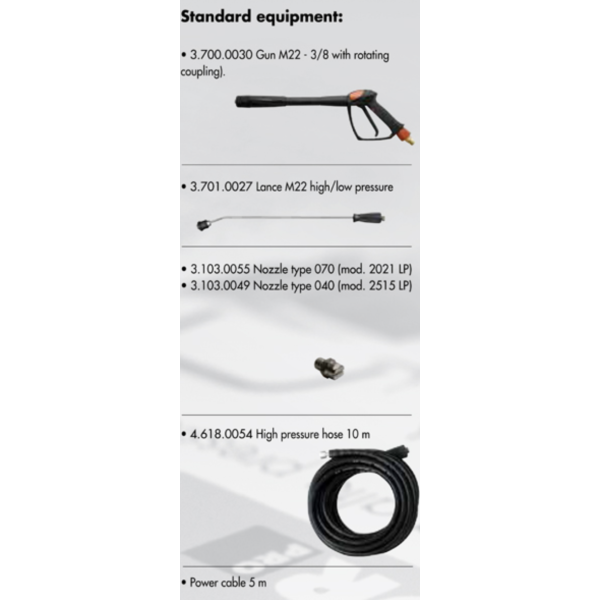 Standard equipment:

• 3.700.0030 Gun M22 - 3/8 with rotating coupling).

• 3.701.0027 Lance M22 high/low pressure

• 3.103.0055 Nozzle type 070 (mod. 2021 LP)
• 3.103.0049 Nozzle type 040 (mod. 2515 LP)

• 4.618.0054 High pressure hose 10 m

• Power cable 5 m